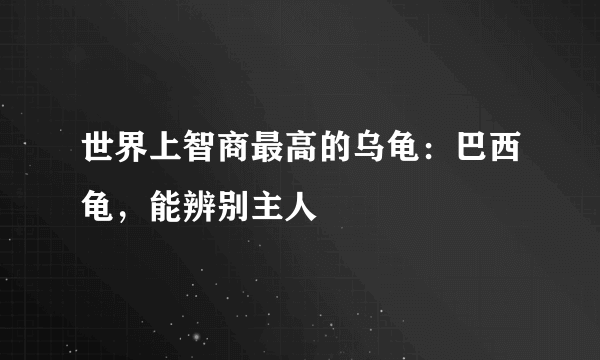 世界上智商最高的乌龟：巴西龟，能辨别主人